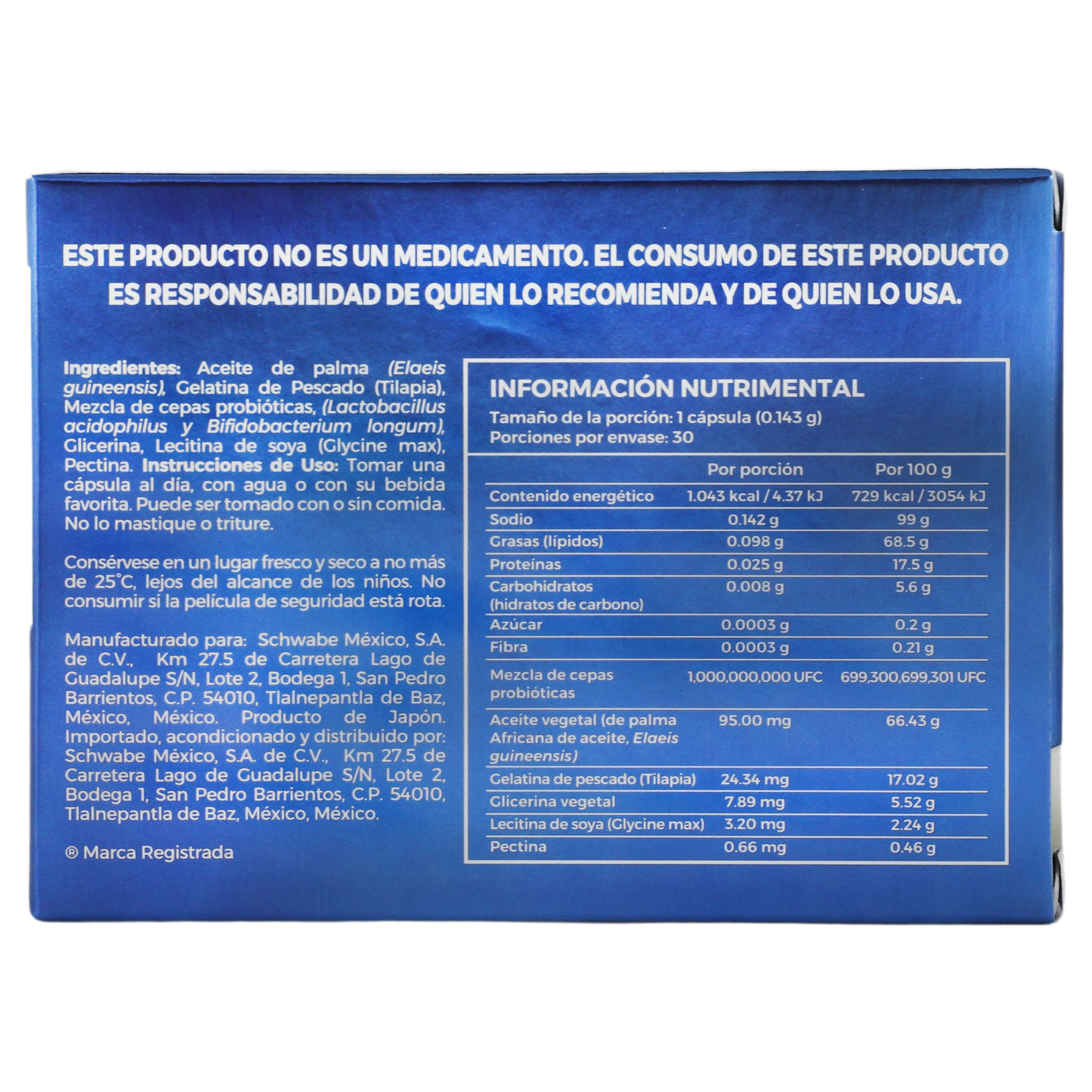 ESTE PRODUCTO NO ES UN MEDICAMENTO. EL CONSUMO DE ESTE PRODUCTO ES RESPONSABILIDAD DE QUIEN LO RECOMIENDA Y DE QUIEN LO USA.

Ingredientes: Aceite de palma (Elaeis guineensis), Gelatina de Pescado (Tilapia), Mezcla de cepas probióticas, (Lactobacillus acidophilus y Bifidobacterium longum), Glicerina, Lecitina de soya (Glycine max), Pectina. Instrucciones de Uso: Tomar una cápsula al día, con agua o con su bebida favorita. Puede ser tomado con o sin comida. No lo mastique o triture.

Consérvese en un lugar fresco y seco a no más de 25°C, lejos del alcance de los niños. No consumir si la película de seguridad está rota.

Manufacturado para: Schwabe México, S.A. de C.V., Km 27.5 de Carretera Lago de Guadalupe S/N, Lote 2, Bodega 1, San Pedro Barrientos, C.P. 54010, Tlalnepantla de Baz, México, México. Producto de Japón. Importado, acondicionado y distribuido por: Schwabe México, S.A. de C.V., Km 27.5 de Carretera Lago de Guadalupe S/N, Lote 2, Bodega 1, San Pedro Barrientos, C.P. 54010, Tlalnepantla de Baz, México, México.

® Marca Registrada

INFORMACIÓN NUTRIMENTAL
Tamaño de la porción: 1 cápsula (0.143 g)
Porciones por envase: 30

| | Por porción | Por 100 g |
|---|---|---|
| Contenido energético | 1.043 kcal / 4.37 kJ | 729 kcal / 3054 kJ |
| Sodio | 0.142 g | 99 g |
| Grasas (lípidos) | 0.098 g | 68.5 g |
| Proteínas | 0.025 g | 17.5 g |
| Carbohidratos (hidratos de carbono) | 0.008 g | 5.6 g |
| Azúcar | 0.0003 g | 0.2 g |
| Fibra | 0.0003 g | 0.21 g |
| Mezcla de cepas probióticas | 1,000,000,000 UFC | 699,300,699,301 UFC |
| Aceite vegetal (de palma Africana de aceite, Elaeis guineensis) | 95.00 mg | 66.43 g |
| Gelatina de pescado (Tilapia) | 24.34 mg | 17.02 g |
| Glicerina vegetal | 7.89 mg | 5.52 g |
| Lecitina de soya (Glycine max) | 3.20 mg | 2.24 g |
| Pectina | 0.66 mg | 0.46 g |